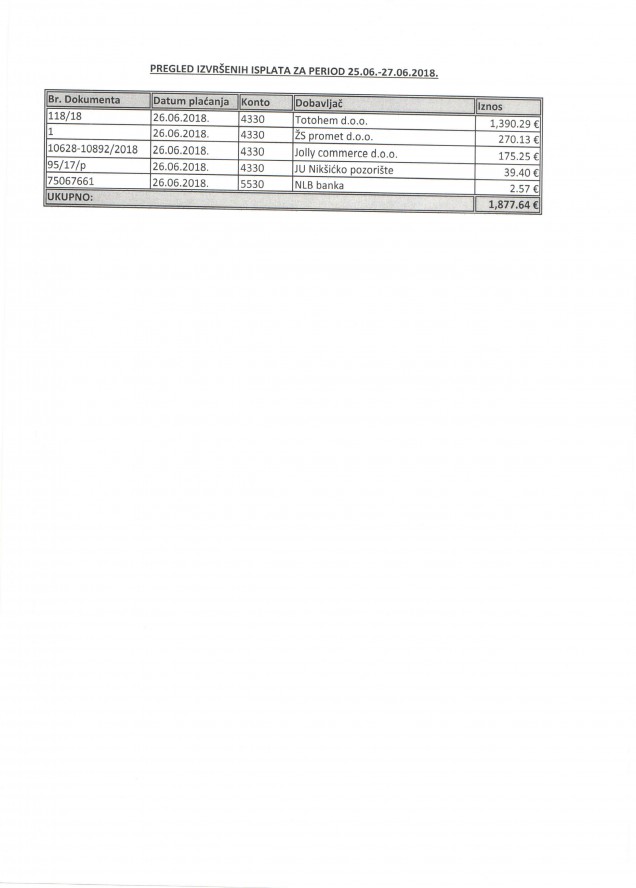 PREGLED IZVRŠENIH ISPLATA ZA PERIOD 25.06.-27.06.2018.

| Br. Dokumenta | Datum plaćanja | Konto | Dobavljač | Iznos |
|---|---|---|---|---|
| 118/18 | 26.06.2018. | 4330 | Totohem d.o.o. | 1,390.29 € |
| 1 | 26.06.2018. | 4330 | ŽS promet d.o.o. | 270.13 € |
| 10628-10892/2018 | 26.06.2018. | 4330 | Jolly commerce d.o.o. | 175.25 € |
| 95/17/p | 26.06.2018. | 4330 | JU Nikšićko pozorište | 39.40 € |
| 75067661 | 26.06.2018. | 5530 | NLB banka | 2.57 € |
| UKUPNO: | | | | 1,877.64 € |